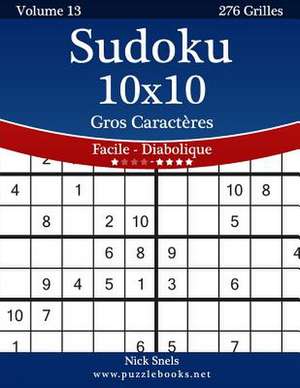 Volume 13

276 Grilles

Sudoku
10x10
Gros Caractères

Facile - Diabolique
★★★★-★★★★

|   | 2 |   |   |   |   |   |   |   |   |
|---|---|---|---|---|---|---|---|---|---|
| 4 |   | 1 |   |   |   |   | 10 | 8 |   |
|   | 8 |   | 2 | 10 |   |   | 5 |   |   |
|   |   |   | 6 | 8 | 9 |   |   |   | 4 |
|   | 9 | 4 | 5 | 1 | 3 |   | 6 |   |   |
| 10 | 7 |   |   |   |   |   |   |   |   |
| 1 |   |   |   | 6 | 5 |   | 7 |   |   |

Nick Snels
www.puzzlebooks.net